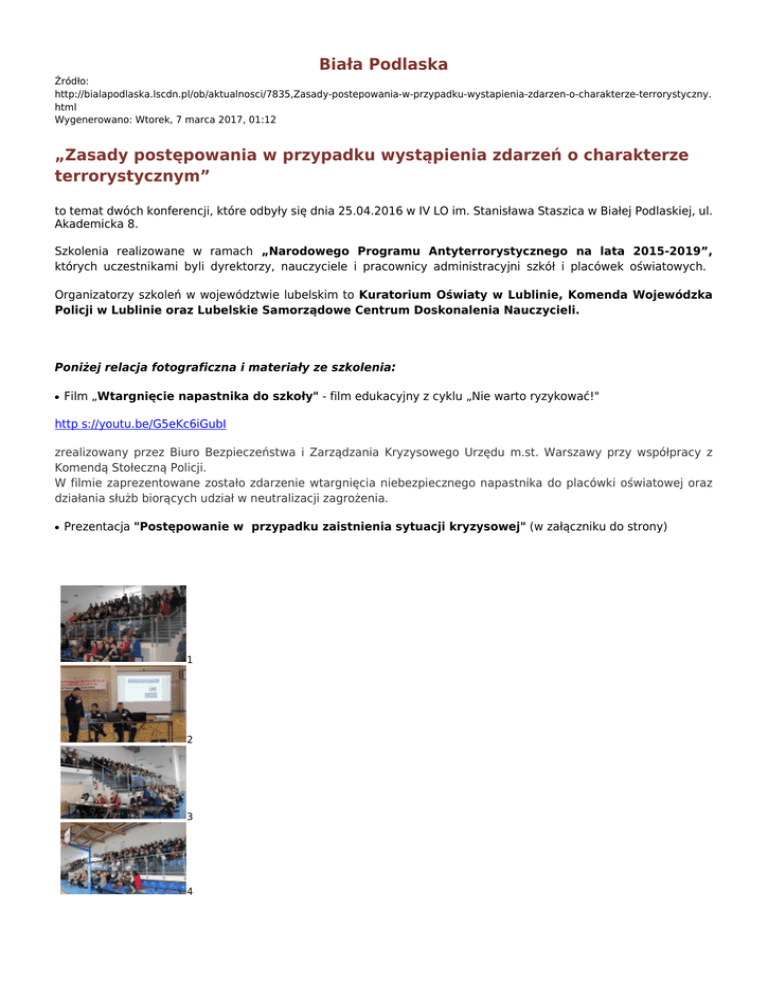 Biała Podlaska

Źródło: http://bialapodlaska.lscdn.pl/ob/aktualnosci/7835,Zasady-postepowania-w-przypadku-wystapienia-zdarzen-o-charakterze-terrorystyczny.html
Wygenerowano: Wtorek, 7 marca 2017, 01:12

„Zasady postępowania w przypadku wystąpienia zdarzeń o charakterze terrorystycznym”

to temat dwóch konferencji, które odbyły się dnia 25.04.2016 w IV LO im. Stanisława Staszica w Białej Podlaskiej, ul. Akademicka 8.

Szkolenia realizowane w ramach „Narodowego Programu Antyterrorystycznego na lata 2015-2019”, których uczestnikami byli dyrektorzy, nauczyciele i pracownicy administracyjni szkół i placówek oświatowych.

Organizatorzy szkoleń w województwie lubelskim to Kuratorium Oświaty w Lublinie, Komenda Wojewódzka Policji w Lublinie oraz Lubelskie Samorządowe Centrum Doskonalenia Nauczycieli.

Poniżej relacja fotograficzna i materiały ze szkolenia:

• Film „Wtargnięcie napastnika do szkoły" - film edukacyjny z cyklu „Nie warto ryzykować!"

http s://youtu.be/G5eKc6iGubI

zrealizowany przez Biuro Bezpieczeństwa i Zarządzania Kryzysowego Urzędu m.st. Warszawy przy współpracy z Komendą Stołeczną Policji.
W filmie zaprezentowane zostało zdarzenie wtargnięcia niebezpiecznego napastnika do placówki oświatowej oraz działania służb biorących udział w neutralizacji zagrożenia.

• Prezentacja "Postępowanie w przypadku zaistnienia sytuacji kryzysowej" (w załączniku do strony)

1
2
3
4